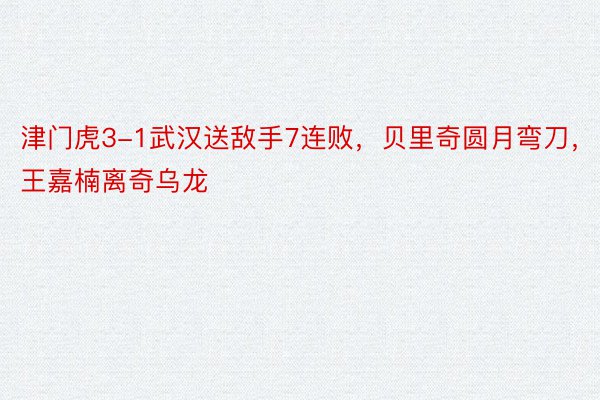 津门虎3-1武汉送敌手7连败，贝里奇圆月弯刀，王嘉楠离奇乌龙